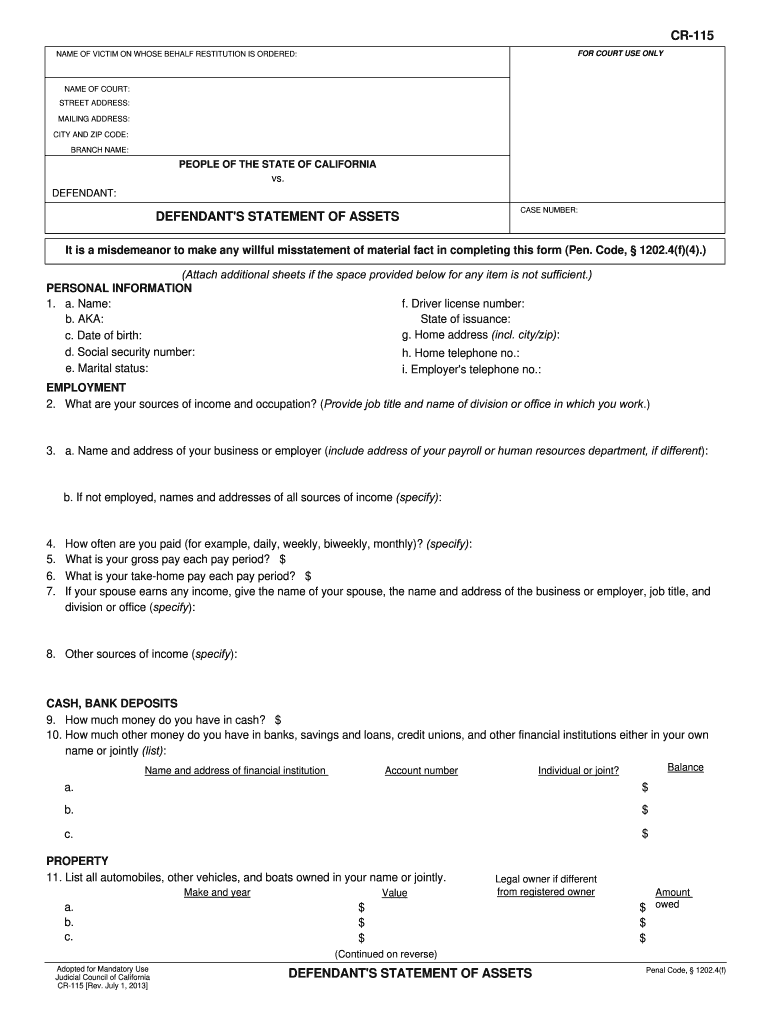 CR-115

NAME OF VICTIM ON WHOSE BEHALF RESTITUTION IS ORDERED:

FOR COURT USE ONLY

NAME OF COURT:
STREET ADDRESS:
MAILING ADDRESS:
CITY AND ZIP CODE:
BRANCH NAME:

PEOPLE OF THE STATE OF CALIFORNIA
vs.

DEFENDANT:

DEFENDANT'S STATEMENT OF ASSETS

CASE NUMBER:

It is a misdemeanor to make any willful misstatement of material fact in completing this form (Pen. Code, § 1202.4(f)(4).)

(Attach additional sheets if the space provided below for any item is not sufficient.)

PERSONAL INFORMATION
1. a. Name:
b. AKA:
c. Date of birth:
d. Social security number:
e. Marital status:
f. Driver license number:
State of issuance:
g. Home address (incl. city/zip):
h. Home telephone no.:
i. Employer's telephone no.:

EMPLOYMENT
2. What are your sources of income and occupation? (Provide job title and name of division or office in which you work.)

3. a. Name and address of your business or employer (include address of your payroll or human resources department, if different):

b. If not employed, names and addresses of all sources of income (specify):

4. How often are you paid (for example, daily, weekly, biweekly, monthly)? (specify):
5. What is your gross pay each pay period? $
6. What is your take-home pay each pay period? $
7. If your spouse earns any income, give the name of your spouse, the name and address of the business or employer, job title, and division or office (specify):

8. Other sources of income (specify):

CASH, BANK DEPOSITS
9. How much money do you have in cash? $
10. How much other money do you have in banks, savings and loans, credit unions, and other financial institutions either in your own name or jointly (list):

| | Name and address of financial institution | Account number | Individual or joint? | Balance |
|---|---|---|---|---|
| a. | | | | $ |
| b. | | | | $ |
| c. | | | | $ |

PROPERTY
11. List all automobiles, other vehicles, and boats owned in your name or jointly.

| | Make and year | Value | Legal owner if different from registered owner | Amount owed |
|---|---|---|---|---|
| a. | | $ | | $ |
| b. | | $ | | $ |
| c. | | $ | | $ |

(Continued on reverse)

Adopted for Mandatory Use
Judicial Council of California
CR-115 [Rev. July 1, 2013]

DEFENDANT'S STATEMENT OF ASSETS

Penal Code, § 1202.4(f)